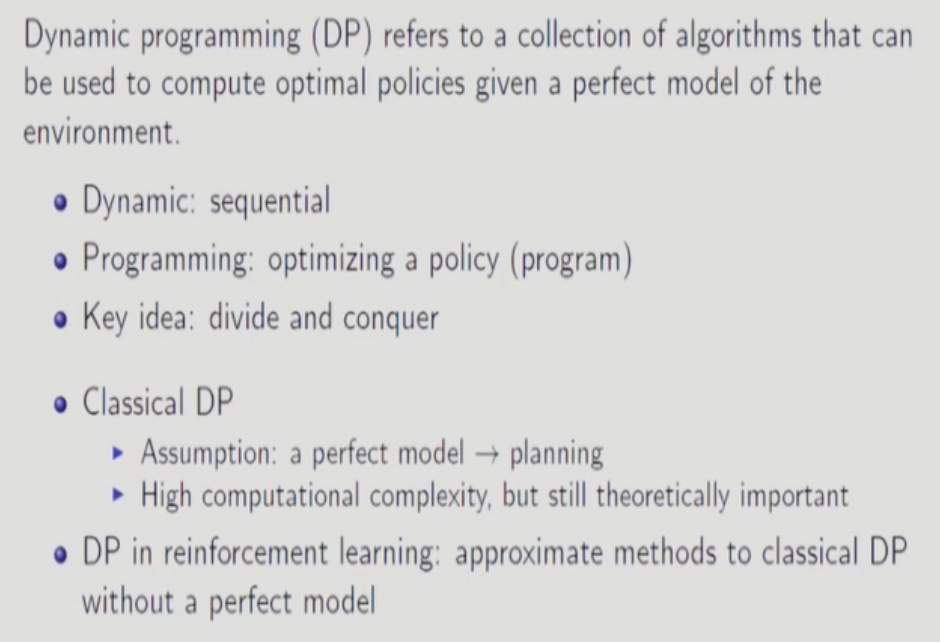 Dynamic programming (DP) refers to a collection of algorithms that can be used to compute optimal policies given a perfect model of the environment.

• Dynamic: sequential
• Programming: optimizing a policy (program)
• Key idea: divide and conquer

• Classical DP
▸ Assumption: a perfect model → planning
▸ High computational complexity, but still theoretically important
• DP in reinforcement learning: approximate methods to classical DP without a perfect model